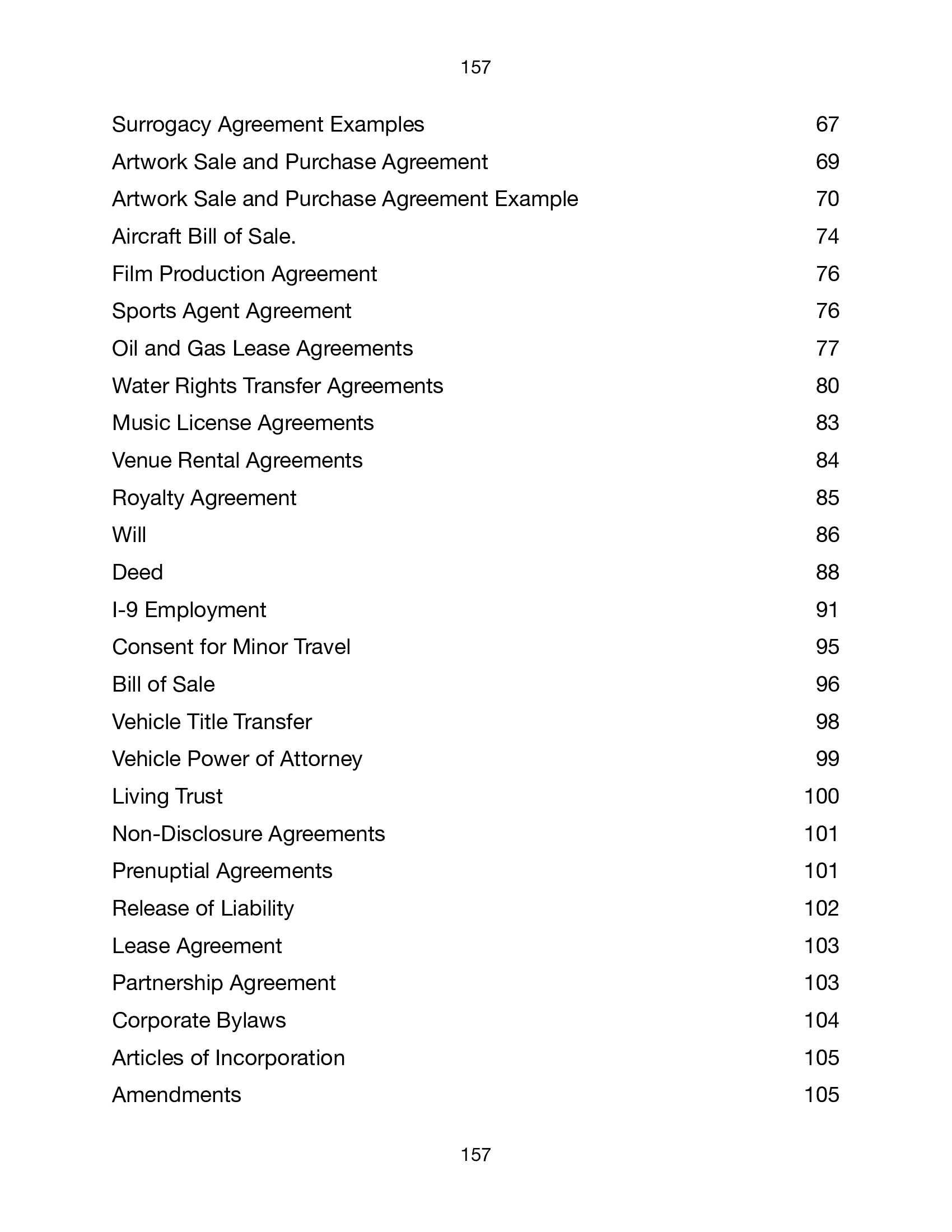 157

Surrogacy Agreement Examples 67
Artwork Sale and Purchase Agreement 69
Artwork Sale and Purchase Agreement Example 70
Aircraft Bill of Sale. 74
Film Production Agreement 76
Sports Agent Agreement 76
Oil and Gas Lease Agreements 77
Water Rights Transfer Agreements 80
Music License Agreements 83
Venue Rental Agreements 84
Royalty Agreement 85
Will 86
Deed 88
I-9 Employment 91
Consent for Minor Travel 95
Bill of Sale 96
Vehicle Title Transfer 98
Vehicle Power of Attorney 99
Living Trust 100
Non-Disclosure Agreements 101
Prenuptial Agreements 101
Release of Liability 102
Lease Agreement 103
Partnership Agreement 103
Corporate Bylaws 104
Articles of Incorporation 105
Amendments 105

157